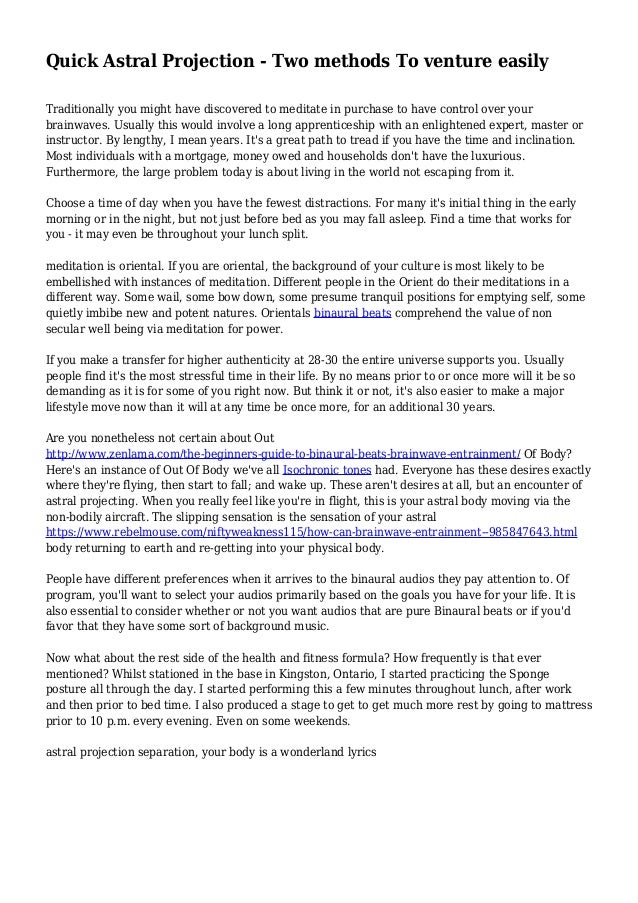 Quick Astral Projection - Two methods To venture easily

Traditionally you might have discovered to meditate in purchase to have control over your brainwaves. Usually this would involve a long apprenticeship with an enlightened expert, master or instructor. By lengthy, I mean years. It's a great path to tread if you have the time and inclination. Most individuals with a mortgage, money owed and households don't have the luxurious. Furthermore, the large problem today is about living in the world not escaping from it.

Choose a time of day when you have the fewest distractions. For many it's initial thing in the early morning or in the night, but not just before bed as you may fall asleep. Find a time that works for you - it may even be throughout your lunch split.

meditation is oriental. If you are oriental, the background of your culture is most likely to be embellished with instances of meditation. Different people in the Orient do their meditations in a different way. Some wail, some bow down, some presume tranquil positions for emptying self, some quietly imbibe new and potent natures. Orientals binaural beats comprehend the value of non secular well being via meditation for power.

If you make a transfer for higher authenticity at 28-30 the entire universe supports you. Usually people find it's the most stressful time in their life. By no means prior to or once more will it be so demanding as it is for some of you right now. But think it or not, it's also easier to make a major lifestyle move now than it will at any time be once more, for an additional 30 years.

Are you nonetheless not certain about Out http://www.zenlama.com/the-beginners-guide-to-binaural-beats-brainwave-entrainment/ Of Body? Here's an instance of Out Of Body we've all Isochronic tones had. Everyone has these desires exactly where they're flying, then start to fall; and wake up. These aren't desires at all, but an encounter of astral projecting. When you really feel like you're in flight, this is your astral body moving via the non-bodily aircraft. The slipping sensation is the sensation of your astral https://www.rebelmouse.com/niftyweakness115/how-can-brainwave-entrainment--985847643.html body returning to earth and re-getting into your physical body.

People have different preferences when it arrives to the binaural audios they pay attention to. Of program, you'll want to select your audios primarily based on the goals you have for your life. It is also essential to consider whether or not you want audios that are pure Binaural beats or if you'd favor that they have some sort of background music.

Now what about the rest side of the health and fitness formula? How frequently is that ever mentioned? Whilst stationed in the base in Kingston, Ontario, I started practicing the Sponge posture all through the day. I started performing this a few minutes throughout lunch, after work and then prior to bed time. I also produced a stage to get to get much more rest by going to mattress prior to 10 p.m. every evening. Even on some weekends.

astral projection separation, your body is a wonderland lyrics